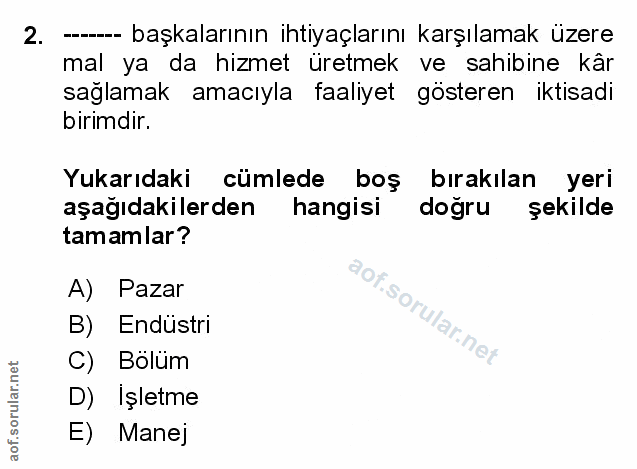 2. ------- başkalarının ihtiyaçlarını karşılamak üzere mal ya da hizmet üretmek ve sahibine kâr sağlamak amacıyla faaliyet gösteren iktisadi birimdir.

Yukarıdaki cümlede boş bırakılan yeri aşağıdakilerden hangisi doğru şekilde tamamlar?

A) Pazar
B) Endüstri
C) Bölüm
D) İşletme
E) Manej

aof.sorular.net